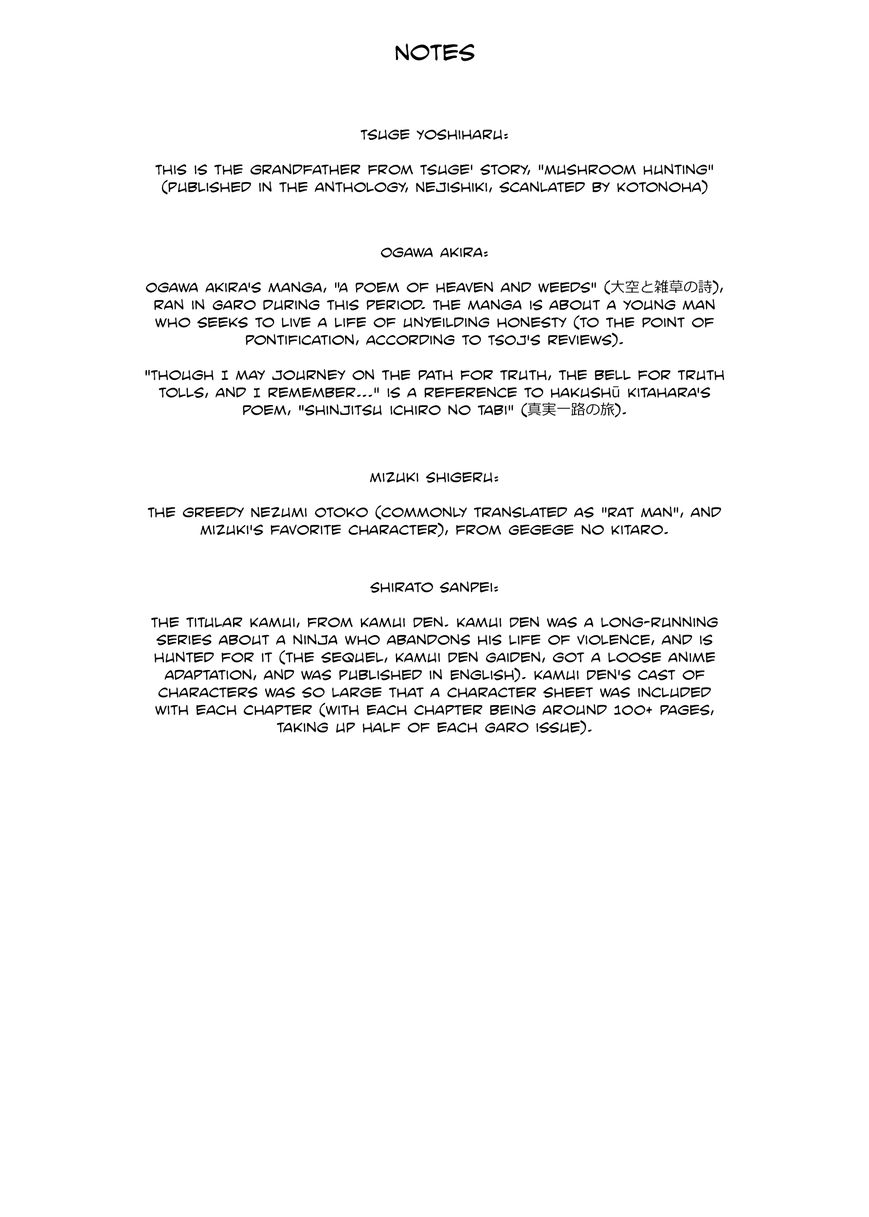 NOTES

TSUGE YOSHIHARU:

THIS IS THE GRANDFATHER FROM TSUGE' STORY, "MUSHROOM HUNTING" (PUBLISHED IN THE ANTHOLOGY, NEJISHIKI, SCANLATED BY KOTONOHA)

OGAWA AKIRA:

OGAWA AKIRA'S MANGA, "A POEM OF HEAVEN AND WEEDS" (大空と雑草の詩), RAN IN GARO DURING THIS PERIOD. THE MANGA IS ABOUT A YOUNG MAN WHO SEEKS TO LIVE A LIFE OF UNYEILDING HONESTY (TO THE POINT OF PONTIFICATION, ACCORDING TO TSOJ'S REVIEWS).

"THOUGH I MAY JOURNEY ON THE PATH FOR TRUTH, THE BELL FOR TRUTH TOLLS, AND I REMEMBER..." IS A REFERENCE TO HAKUSHŪ KITAHARA'S POEM, "SHINJITSU ICHIRO NO TABI" (真実一路の旅).

MIZUKI SHIGERU:

THE GREEDY NEZUMI OTOKO (COMMONLY TRANSLATED AS "RAT MAN", AND MIZUKI'S FAVORITE CHARACTER), FROM GEGEGE NO KITARO.

SHIRATO SANPEI:

THE TITULAR KAMUI, FROM KAMUI DEN. KAMUI DEN WAS A LONG-RUNNING SERIES ABOUT A NINJA WHO ABANDONS HIS LIFE OF VIOLENCE, AND IS HUNTED FOR IT (THE SEQUEL, KAMUI DEN GAIDEN, GOT A LOOSE ANIME ADAPTATION, AND WAS PUBLISHED IN ENGLISH). KAMUI DEN'S CAST OF CHARACTERS WAS SO LARGE THAT A CHARACTER SHEET WAS INCLUDED WITH EACH CHAPTER (WITH EACH CHAPTER BEING AROUND 100+ PAGES, TAKING UP HALF OF EACH GARO ISSUE).